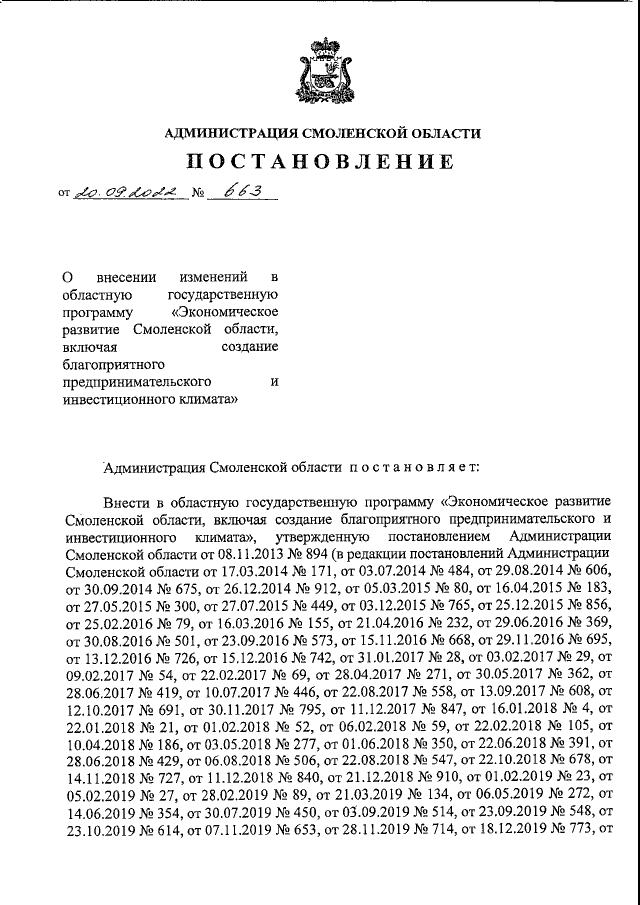 АДМИНИСТРАЦИЯ СМОЛЕНСКОЙ ОБЛАСТИ

ПОСТАНОВЛЕНИЕ

от 20.09.2022 № 663

О внесении изменений в областную государственную программу «Экономическое развитие Смоленской области, включая создание благоприятного предпринимательского и инвестиционного климата»

Администрация Смоленской области постановляет:

Внести в областную государственную программу «Экономическое развитие Смоленской области, включая создание благоприятного предпринимательского и инвестиционного климата», утвержденную постановлением Администрации Смоленской области от 08.11.2013 № 894 (в редакции постановлений Администрации Смоленской области от 17.03.2014 № 171, от 03.07.2014 № 484, от 29.08.2014 № 606, от 30.09.2014 № 675, от 26.12.2014 № 912, от 05.03.2015 № 80, от 16.04.2015 № 183, от 27.05.2015 № 300, от 27.07.2015 № 449, от 03.12.2015 № 765, от 25.12.2015 № 856, от 25.02.2016 № 79, от 16.03.2016 № 155, от 21.04.2016 № 232, от 29.06.2016 № 369, от 30.08.2016 № 501, от 23.09.2016 № 573, от 15.11.2016 № 668, от 29.11.2016 № 695, от 13.12.2016 № 726, от 15.12.2016 № 742, от 31.01.2017 № 28, от 03.02.2017 № 29, от 09.02.2017 № 54, от 22.02.2017 № 69, от 28.04.2017 № 271, от 30.05.2017 № 362, от 28.06.2017 № 419, от 10.07.2017 № 446, от 22.08.2017 № 558, от 13.09.2017 № 608, от 12.10.2017 № 691, от 30.11.2017 № 795, от 11.12.2017 № 847, от 16.01.2018 № 4, от 22.01.2018 № 21, от 01.02.2018 № 52, от 06.02.2018 № 59, от 22.02.2018 № 105, от 10.04.2018 № 186, от 03.05.2018 № 277, от 01.06.2018 № 350, от 22.06.2018 № 391, от 28.06.2018 № 429, от 06.08.2018 № 506, от 22.08.2018 № 547, от 22.10.2018 № 678, от 14.11.2018 № 727, от 11.12.2018 № 840, от 21.12.2018 № 910, от 01.02.2019 № 23, от 05.02.2019 № 27, от 28.02.2019 № 89, от 21.03.2019 № 134, от 06.05.2019 № 272, от 14.06.2019 № 354, от 30.07.2019 № 450, от 03.09.2019 № 514, от 23.09.2019 № 548, от 23.10.2019 № 614, от 07.11.2019 № 653, от 28.11.2019 № 714, от 18.12.2019 № 773, от